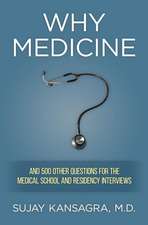 WHY MEDICINE

AND 500 OTHER QUESTIONS FOR THE MEDICAL SCHOOL AND RESIDENCY INTERVIEWS

SUJAY KANSAGRA, M.D.